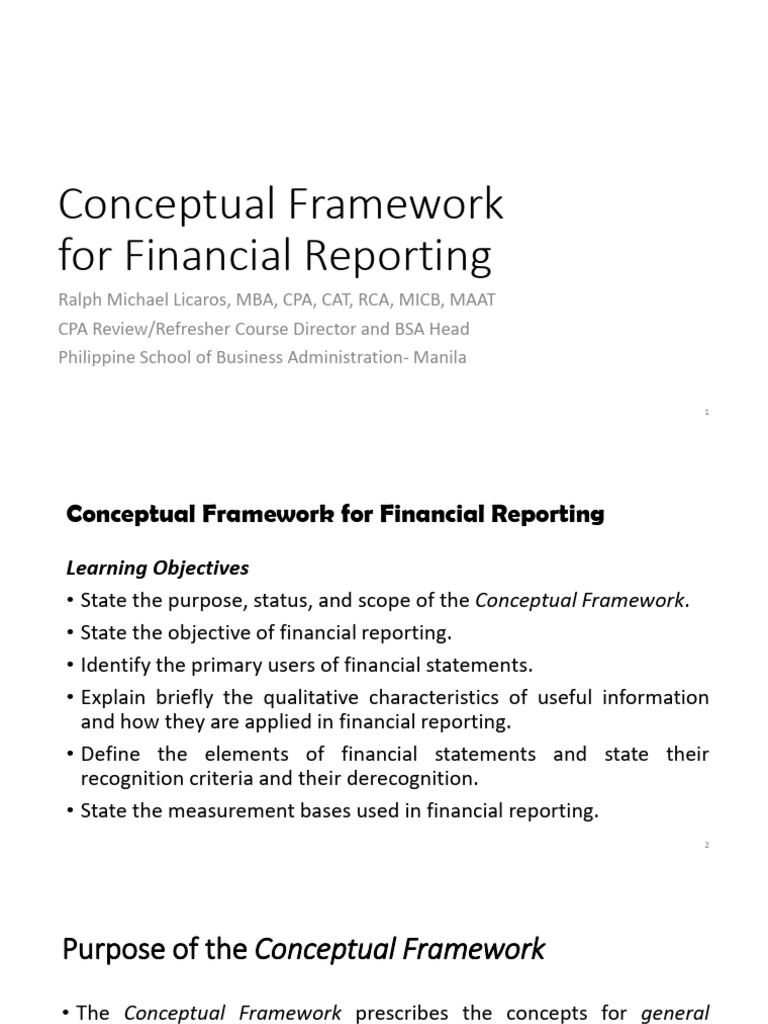 Conceptual Framework for Financial Reporting

Ralph Michael Licaros, MBA, CPA, CAT, RCA, MICB, MAAT
CPA Review/Refresher Course Director and BSA Head
Philippine School of Business Administration- Manila

1

Conceptual Framework for Financial Reporting

Learning Objectives

• State the purpose, status, and scope of the Conceptual Framework.
• State the objective of financial reporting.
• Identify the primary users of financial statements.
• Explain briefly the qualitative characteristics of useful information and how they are applied in financial reporting.
• Define the elements of financial statements and state their recognition criteria and their derecognition.
• State the measurement bases used in financial reporting.

2

Purpose of the Conceptual Framework

• The Conceptual Framework prescribes the concepts for general